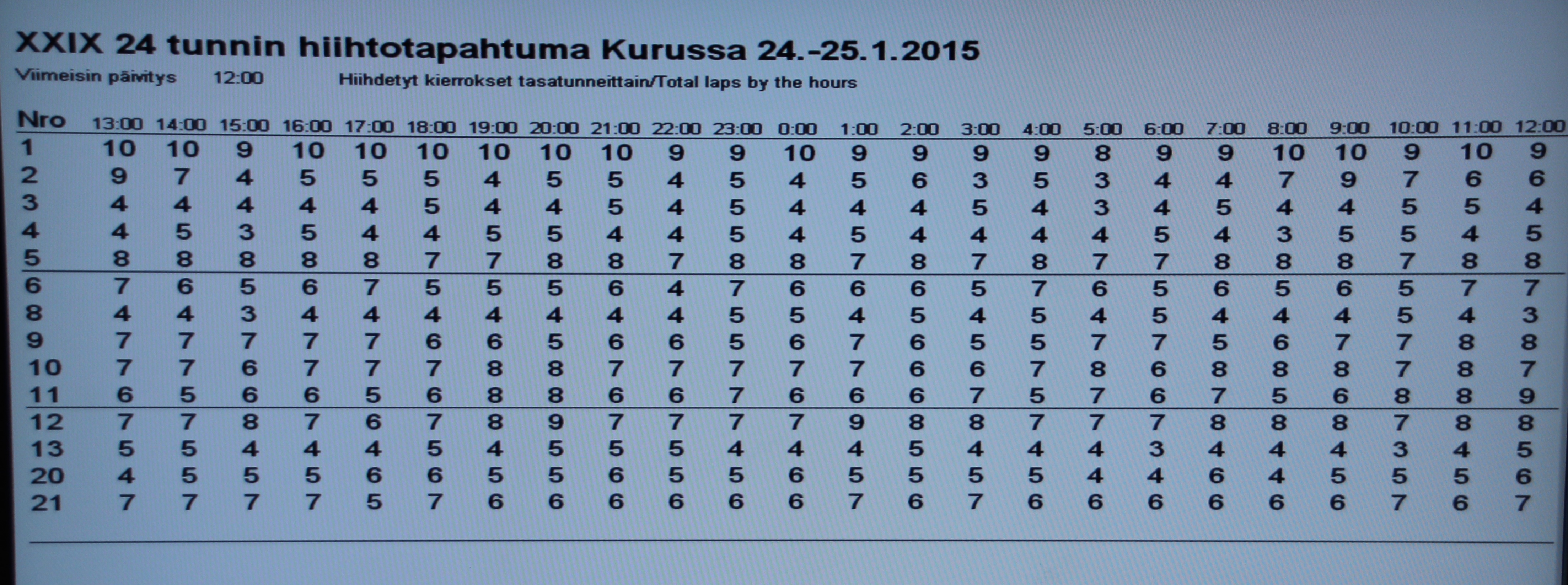 XXIX 24 tunnin hiihtotapahtuma Kurussa 24.-25.1.2015

Viimeisin päivitys 12:00 Hiihdetyt kierrokset tasatunneittain/Total laps by the hours

| Nro | 13:00 | 14:00 | 15:00 | 16:00 | 17:00 | 18:00 | 19:00 | 20:00 | 21:00 | 22:00 | 23:00 | 0:00 | 1:00 | 2:00 | 3:00 | 4:00 | 5:00 | 6:00 | 7:00 | 8:00 | 9:00 | 10:00 | 11:00 | 12:00 |
|---|---|---|---|---|---|---|---|---|---|---|---|---|---|---|---|---|---|---|---|---|---|---|---|---|
| 1 | 10 | 10 | 9 | 10 | 10 | 10 | 10 | 10 | 10 | 9 | 9 | 10 | 9 | 9 | 9 | 9 | 8 | 9 | 9 | 10 | 10 | 9 | 10 | 9 |
| 2 | 9 | 7 | 4 | 5 | 5 | 5 | 4 | 5 | 5 | 4 | 5 | 4 | 5 | 6 | 3 | 5 | 3 | 4 | 4 | 7 | 9 | 7 | 6 | 6 |
| 3 | 4 | 4 | 4 | 4 | 4 | 5 | 4 | 4 | 5 | 4 | 5 | 4 | 4 | 4 | 5 | 4 | 3 | 4 | 5 | 4 | 4 | 5 | 5 | 4 |
| 4 | 4 | 5 | 3 | 5 | 4 | 4 | 5 | 5 | 4 | 4 | 5 | 4 | 5 | 4 | 4 | 4 | 4 | 5 | 4 | 3 | 5 | 5 | 4 | 5 |
| 5 | 8 | 8 | 8 | 8 | 8 | 7 | 7 | 8 | 8 | 7 | 8 | 8 | 7 | 8 | 7 | 8 | 7 | 7 | 8 | 8 | 8 | 7 | 8 | 8 |
| 6 | 7 | 6 | 5 | 6 | 7 | 5 | 5 | 5 | 6 | 4 | 7 | 6 | 6 | 6 | 5 | 7 | 6 | 5 | 6 | 5 | 6 | 5 | 7 | 7 |
| 8 | 4 | 4 | 3 | 4 | 4 | 4 | 4 | 4 | 4 | 4 | 5 | 5 | 4 | 5 | 4 | 5 | 4 | 5 | 4 | 4 | 4 | 5 | 4 | 3 |
| 9 | 7 | 7 | 7 | 7 | 7 | 6 | 6 | 5 | 6 | 6 | 5 | 6 | 7 | 6 | 5 | 5 | 7 | 7 | 5 | 6 | 7 | 7 | 8 | 8 |
| 10 | 7 | 7 | 6 | 7 | 7 | 7 | 8 | 8 | 7 | 7 | 7 | 7 | 7 | 6 | 6 | 7 | 8 | 6 | 8 | 8 | 8 | 7 | 8 | 7 |
| 11 | 6 | 5 | 6 | 6 | 5 | 6 | 8 | 8 | 6 | 6 | 7 | 6 | 6 | 6 | 7 | 5 | 7 | 6 | 7 | 5 | 6 | 8 | 8 | 9 |
| 12 | 7 | 7 | 8 | 7 | 6 | 7 | 8 | 9 | 7 | 7 | 7 | 7 | 9 | 8 | 8 | 7 | 7 | 7 | 8 | 8 | 8 | 7 | 8 | 8 |
| 13 | 5 | 5 | 4 | 4 | 4 | 5 | 4 | 5 | 5 | 5 | 4 | 4 | 4 | 5 | 4 | 4 | 4 | 3 | 4 | 4 | 4 | 3 | 4 | 5 |
| 20 | 4 | 5 | 5 | 5 | 6 | 6 | 5 | 5 | 6 | 5 | 5 | 6 | 5 | 5 | 5 | 5 | 4 | 4 | 6 | 4 | 5 | 5 | 5 | 6 |
| 21 | 7 | 7 | 7 | 7 | 5 | 7 | 6 | 6 | 6 | 6 | 6 | 6 | 7 | 6 | 7 | 6 | 6 | 6 | 6 | 6 | 6 | 7 | 6 | 7 |